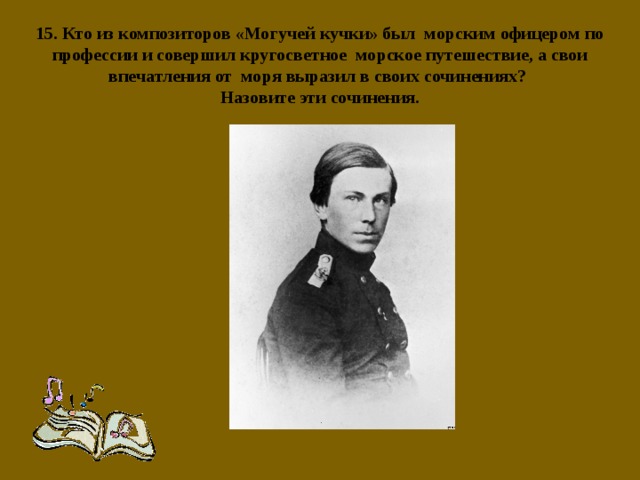 15. Кто из композиторов «Могучей кучки» был морским офицером по профессии и совершил кругосветное морское путешествие, а свои впечатления от моря выразил в своих сочинениях?
Назовите эти сочинения.